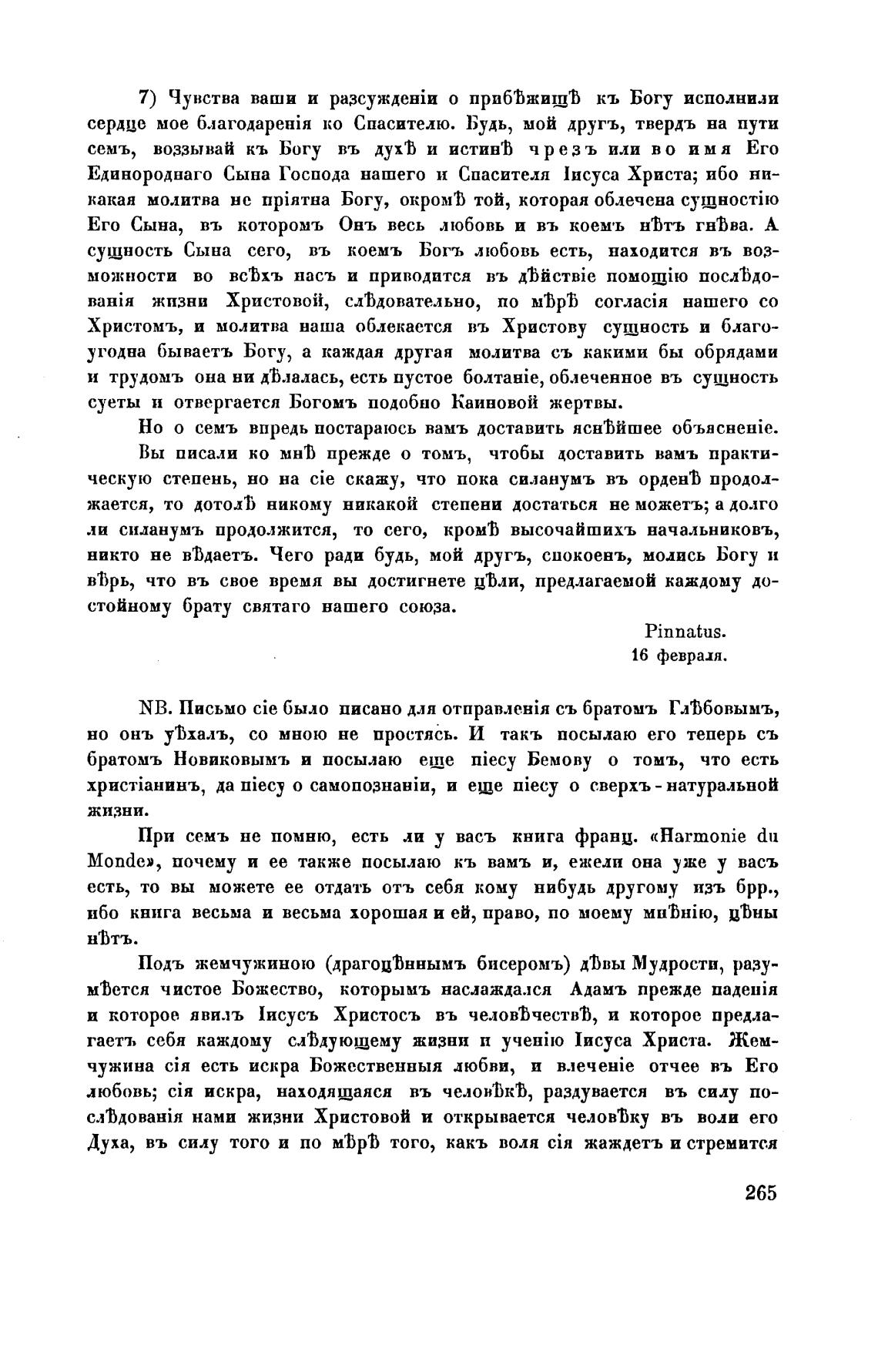 7) Чувства ваши и разсужденіи о прибѣжищѣ къ Богу исполнили сердце мое благодаренія ко Спасителю. Будь, мой другъ, твердъ на пути семъ, воззывай къ Богу въ духѣ и истинѣ чрезъ или во имя Его Единороднаго Сына Господа нашего и Спасителя Іисуса Христа; ибо никакая молитва не пріятна Богу, окромѣ той, которая облечена сущностію Его Сына, въ которомъ Онъ весь любовь и въ коемъ нѣтъ гнѣва. А сущность Сына сего, въ коемъ Богъ любовь есть, находится въ возможности во всѣхъ насъ и приводится въ дѣйствіе помощію послѣдованія жизни Христовой, слѣдовательно, по мѣрѣ согласія нашего со Христомъ, и молитва наша облекается въ Христову сущность и благоугодна бываетъ Богу, а каждая другая молитва съ какими бы обрядами и трудомъ она ни дѣлалась, есть пустое болтаніе, облеченное въ сущность суеты и отвергается Богомъ подобно Каиновой жертвы.

Но о семъ впредь постараюсь вамъ доставить яснѣйшее объясненіе.

Вы писали ко мнѣ прежде о томъ, чтобы доставить вамъ практическую степень, но на сіе скажу, что пока силанумъ въ орденѣ продолжается, то дотолѣ никому никакой степени достаться не можетъ; а долго ли силанумъ продолжится, то сего, кромѣ высочайшихъ начальниковъ, никто не вѣдаетъ. Чего ради будь, мой другъ, спокоенъ, молись Богу и вѣрь, что въ свое время вы достигнете цѣли, предлагаемой каждому достойному брату святаго нашего союза.

Pinnatus.
16 февраля.

NB. Письмо сіе было писано для отправленія съ братомъ Глѣбовымъ, но онъ уѣхалъ, со мною не простясь. И такъ посылаю его теперь съ братомъ Новиковымъ и посылаю еще піесу Бемову о томъ, что есть христіанинъ, да піесу о самопознаніи, и еще піесу о сверхъ-натуральной жизни.

При семъ не помню, есть ли у васъ книга франц. «Harmonie du Monde», почему и ее также посылаю къ вамъ и, ежели она уже у васъ есть, то вы можете ее отдать отъ себя кому нибудь другому изъ брр., ибо книга весьма и весьма хорошая и ей, право, по моему мнѣнію, цѣны нѣтъ.

Подъ жемчужиною (драгоцѣннымъ бисеромъ) дѣвы Мудрости, разумѣется чистое Божество, которымъ наслаждался Адамъ прежде паденія и которое явилъ Іисусъ Христосъ въ человѣчествѣ, и которое предлагаетъ себя каждому слѣдующему жизни и ученію Іисуса Христа. Жемчужина сія есть искра Божественныя любви, и влеченіе отчее въ Его любовь; сія искра, находящаяся въ человѣкѣ, раздувается въ силу послѣдованія нами жизни Христовой и открывается человѣку въ воли его Духа, въ силу того и по мѣрѣ того, какъ воля сія жаждетъ и стремится

265